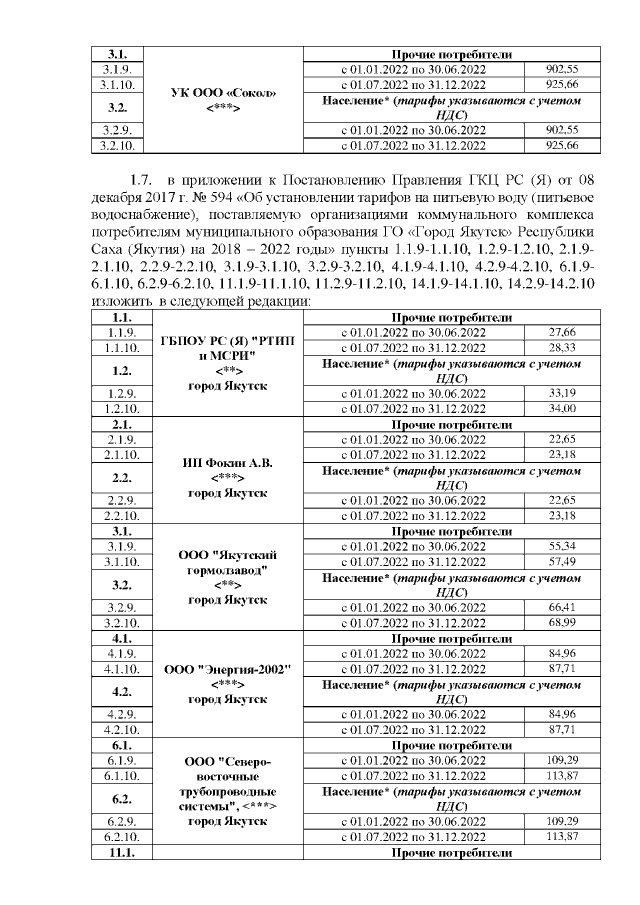 | 3.1. | УК ООО «Сокол» <***> | Прочие потребители | |
|---|---|---|---|
| 3.1.9. | | с 01.01.2022 по 30.06.2022 | 902,55 |
| 3.1.10. | | с 01.07.2022 по 31.12.2022 | 925,66 |
| 3.2. | | Население* (тарифы указываются с учетом НДС) | |
| 3.2.9. | | с 01.01.2022 по 30.06.2022 | 902,55 |
| 3.2.10. | | с 01.07.2022 по 31.12.2022 | 925,66 |

1.7. в приложении к Постановлению Правления ГКЦ РС (Я) от 08 декабря 2017 г. № 594 «Об установлении тарифов на питьевую воду (питьевое водоснабжение), поставляемую организациями коммунального комплекса потребителям муниципального образования ГО «Город Якутск» Республики Саха (Якутия) на 2018 – 2022 годы» пункты 1.1.9-1.1.10, 1.2.9-1.2.10, 2.1.9-2.1.10, 2.2.9-2.2.10, 3.1.9-3.1.10, 3.2.9-3.2.10, 4.1.9-4.1.10, 4.2.9-4.2.10, 6.1.9-6.1.10, 6.2.9-6.2.10, 11.1.9-11.1.10, 11.2.9-11.2.10, 14.1.9-14.1.10, 14.2.9-14.2.10 изложить в следующей редакции:

| 1.1. | ГБПОУ РС (Я) "РТИП и МСРИ" <**> город Якутск | Прочие потребители | |
|---|---|---|---|
| 1.1.9. | | с 01.01.2022 по 30.06.2022 | 27,66 |
| 1.1.10. | | с 01.07.2022 по 31.12.2022 | 28,33 |
| 1.2. | | Население* (тарифы указываются с учетом НДС) | |
| 1.2.9. | | с 01.01.2022 по 30.06.2022 | 33,19 |
| 1.2.10. | | с 01.07.2022 по 31.12.2022 | 34,00 |
| 2.1. | ИП Фокин А.В. <***> город Якутск | Прочие потребители | |
| 2.1.9. | | с 01.01.2022 по 30.06.2022 | 22,65 |
| 2.1.10. | | с 01.07.2022 по 31.12.2022 | 23,18 |
| 2.2. | | Население* (тарифы указываются с учетом НДС) | |
| 2.2.9. | | с 01.01.2022 по 30.06.2022 | 22,65 |
| 2.2.10. | | с 01.07.2022 по 31.12.2022 | 23,18 |
| 3.1. | ООО "Якутский гормолзавод" <**> город Якутск | Прочие потребители | |
| 3.1.9. | | с 01.01.2022 по 30.06.2022 | 55,34 |
| 3.1.10. | | с 01.07.2022 по 31.12.2022 | 57,49 |
| 3.2. | | Население* (тарифы указываются с учетом НДС) | |
| 3.2.9. | | с 01.01.2022 по 30.06.2022 | 66,41 |
| 3.2.10. | | с 01.07.2022 по 31.12.2022 | 68,99 |
| 4.1. | ООО "Энергия-2002" <***> город Якутск | Прочие потребители | |
| 4.1.9. | | с 01.01.2022 по 30.06.2022 | 84,96 |
| 4.1.10. | | с 01.07.2022 по 31.12.2022 | 87,71 |
| 4.2. | | Население* (тарифы указываются с учетом НДС) | |
| 4.2.9. | | с 01.01.2022 по 30.06.2022 | 84,96 |
| 4.2.10. | | с 01.07.2022 по 31.12.2022 | 87,71 |
| 6.1. | ООО "Северо-восточные трубопроводные системы", <***> город Якутск | Прочие потребители | |
| 6.1.9. | | с 01.01.2022 по 30.06.2022 | 109,29 |
| 6.1.10. | | с 01.07.2022 по 31.12.2022 | 113,87 |
| 6.2. | | Население* (тарифы указываются с учетом НДС) | |
| 6.2.9. | | с 01.01.2022 по 30.06.2022 | 109,29 |
| 6.2.10. | | с 01.07.2022 по 31.12.2022 | 113,87 |
| 11.1. | | Прочие потребители | |